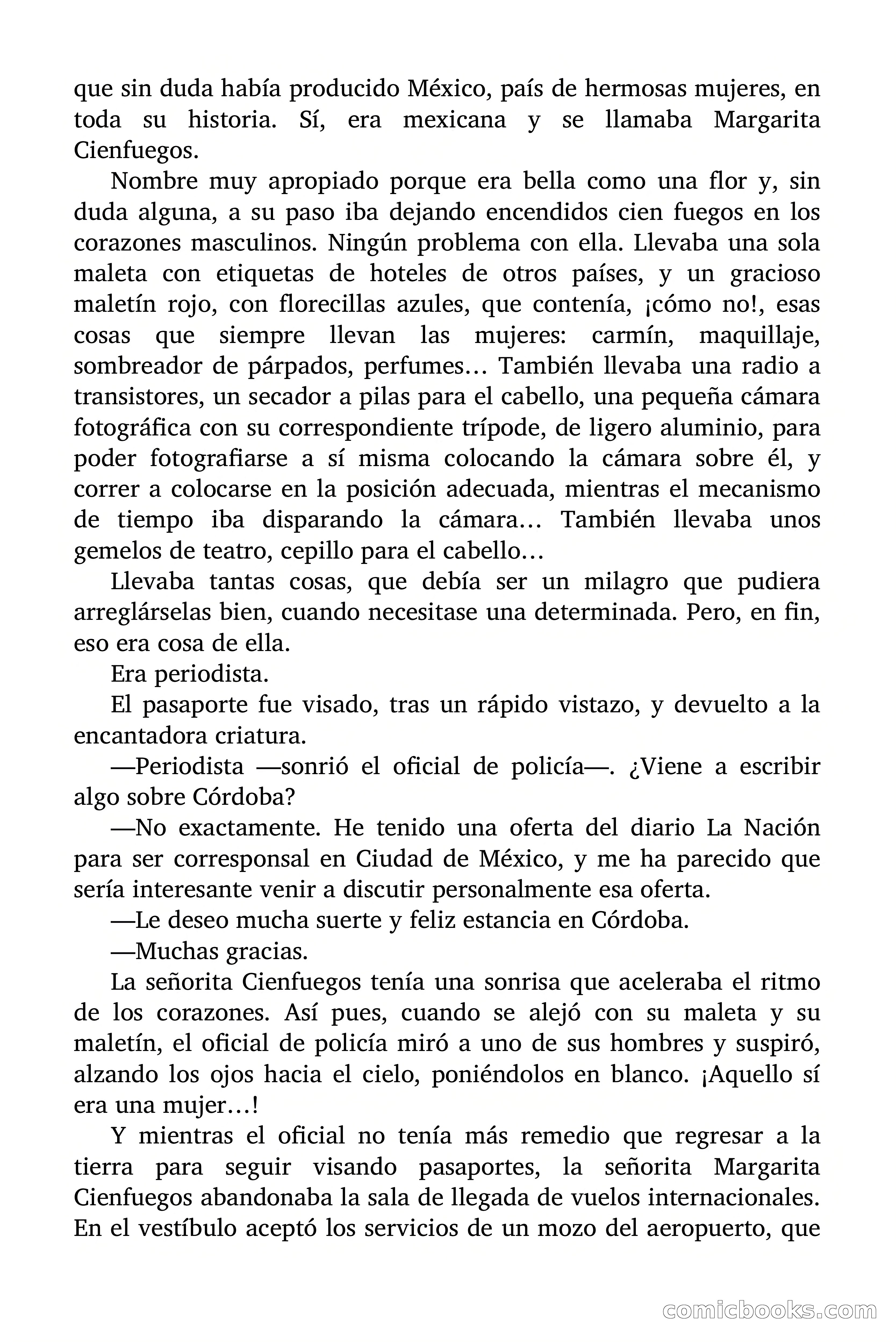 que sin duda había producido México, país de hermosas mujeres, en toda su historia. Sí, era mexicana y se llamaba Margarita Cienfuegos.

Nombre muy apropiado porque era bella como una flor y, sin duda alguna, a su paso iba dejando encendidos cien fuegos en los corazones masculinos. Ningún problema con ella. Llevaba una sola maleta con etiquetas de hoteles de otros países, y un gracioso maletín rojo, con florecillas azules, que contenía, ¡cómo no!, esas cosas que siempre llevan las mujeres: carmín, maquillaje, sombreador de párpados, perfumes… También llevaba una radio a transistores, un secador a pilas para el cabello, una pequeña cámara fotográfica con su correspondiente trípode, de ligero aluminio, para poder fotografiarse a sí misma colocando la cámara sobre él, y correr a colocarse en la posición adecuada, mientras el mecanismo de tiempo iba disparando la cámara… También llevaba unos gemelos de teatro, cepillo para el cabello…

Llevaba tantas cosas, que debía ser un milagro que pudiera arreglárselas bien, cuando necesitase una determinada. Pero, en fin, eso era cosa de ella.

Era periodista.

El pasaporte fue visado, tras un rápido vistazo, y devuelto a la encantadora criatura.

—Periodista —sonrió el oficial de policía—. ¿Viene a escribir algo sobre Córdoba?

—No exactamente. He tenido una oferta del diario La Nación para ser corresponsal en Ciudad de México, y me ha parecido que sería interesante venir a discutir personalmente esa oferta.

—Le deseo mucha suerte y feliz estancia en Córdoba.

—Muchas gracias.

La señorita Cienfuegos tenía una sonrisa que aceleraba el ritmo de los corazones. Así pues, cuando se alejó con su maleta y su maletín, el oficial de policía miró a uno de sus hombres y suspiró, alzando los ojos hacia el cielo, poniéndolos en blanco. ¡Aquello sí era una mujer…!

Y mientras el oficial no tenía más remedio que regresar a la tierra para seguir visando pasaportes, la señorita Margarita Cienfuegos abandonaba la sala de llegada de vuelos internacionales. En el vestíbulo aceptó los servicios de un mozo del aeropuerto, que

comicbooks.com